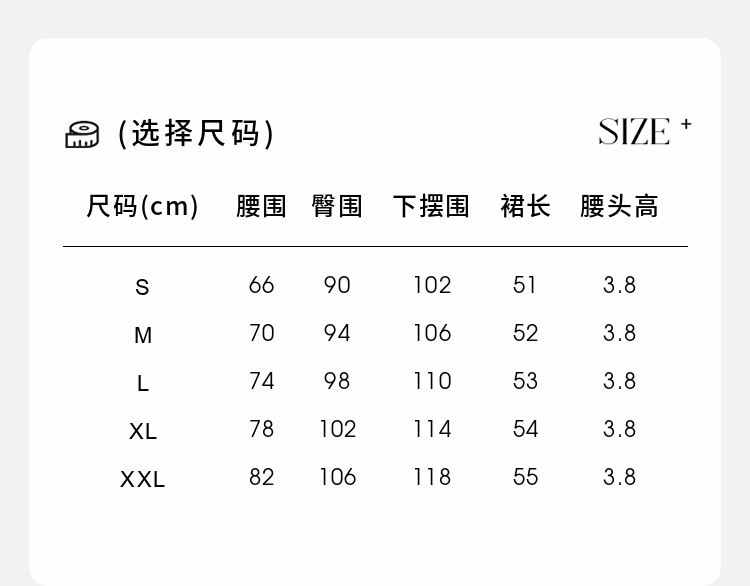 (选择尺码)

SIZE +

| 尺码(cm) | 腰围 | 臀围 | 下摆围 | 裙长 | 腰头高 |
|---|---|---|---|---|---|
| S | 66 | 90 | 102 | 51 | 3.8 |
| M | 70 | 94 | 106 | 52 | 3.8 |
| L | 74 | 98 | 110 | 53 | 3.8 |
| XL | 78 | 102 | 114 | 54 | 3.8 |
| XXL | 82 | 106 | 118 | 55 | 3.8 |